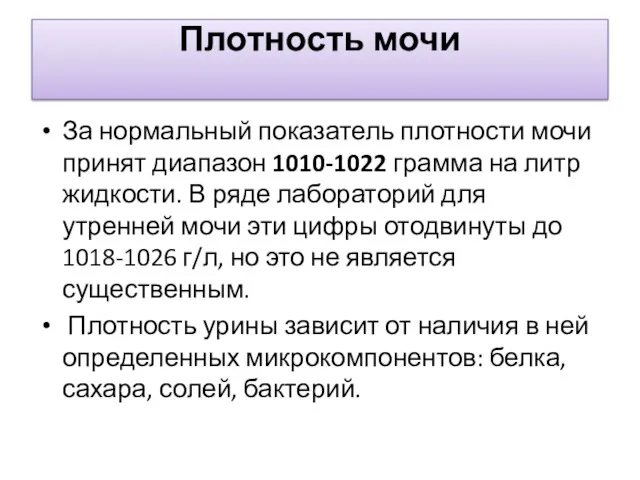 Плотность мочи

• За нормальный показатель плотности мочи принят диапазон 1010-1022 грамма на литр жидкости. В ряде лабораторий для утренней мочи эти цифры отодвинуты до 1018-1026 г/л, но это не является существенным.

• Плотность урины зависит от наличия в ней определенных микрокомпонентов: белка, сахара, солей, бактерий.